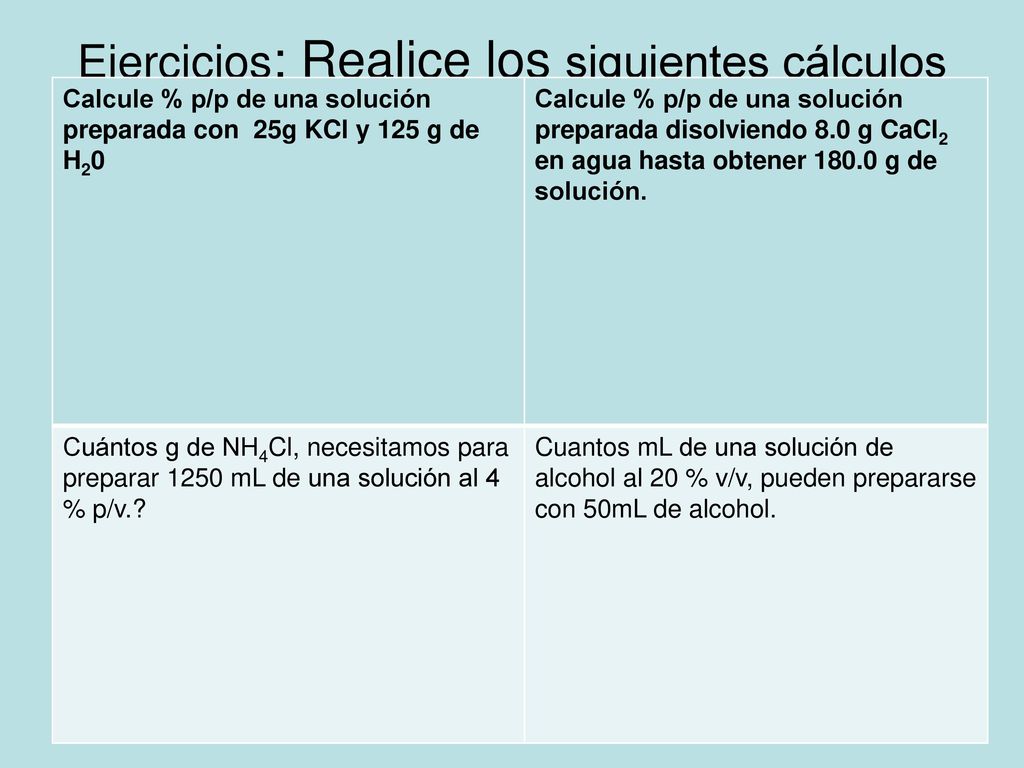 Ejercicios: Realice los siguientes cálculos

| Calcule % p/p de una solución preparada con 25g KCl y 125 g de $H_20$ | Calcule % p/p de una solución preparada disolviendo 8.0 g $CaCl_2$ en agua hasta obtener 180.0 g de solución. |
|---|---|
| Cuántos g de $NH_4Cl$, necesitamos para preparar 1250 mL de una solución al 4 % p/v.? | Cuantos mL de una solución de alcohol al 20 % v/v, pueden prepararse con 50mL de alcohol. |